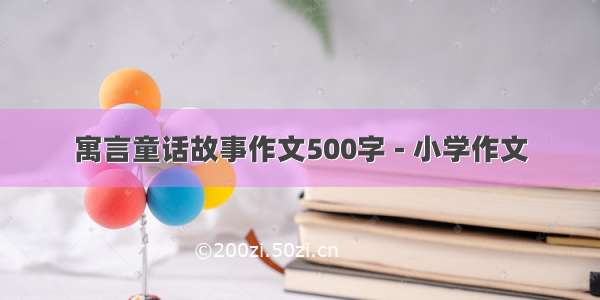 寓言童话故事作文500字 - 小学作文

©200zi.50zi.cn